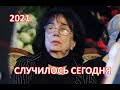 2021

СЛУЧИЛОСЬ СЕГОДНЯ